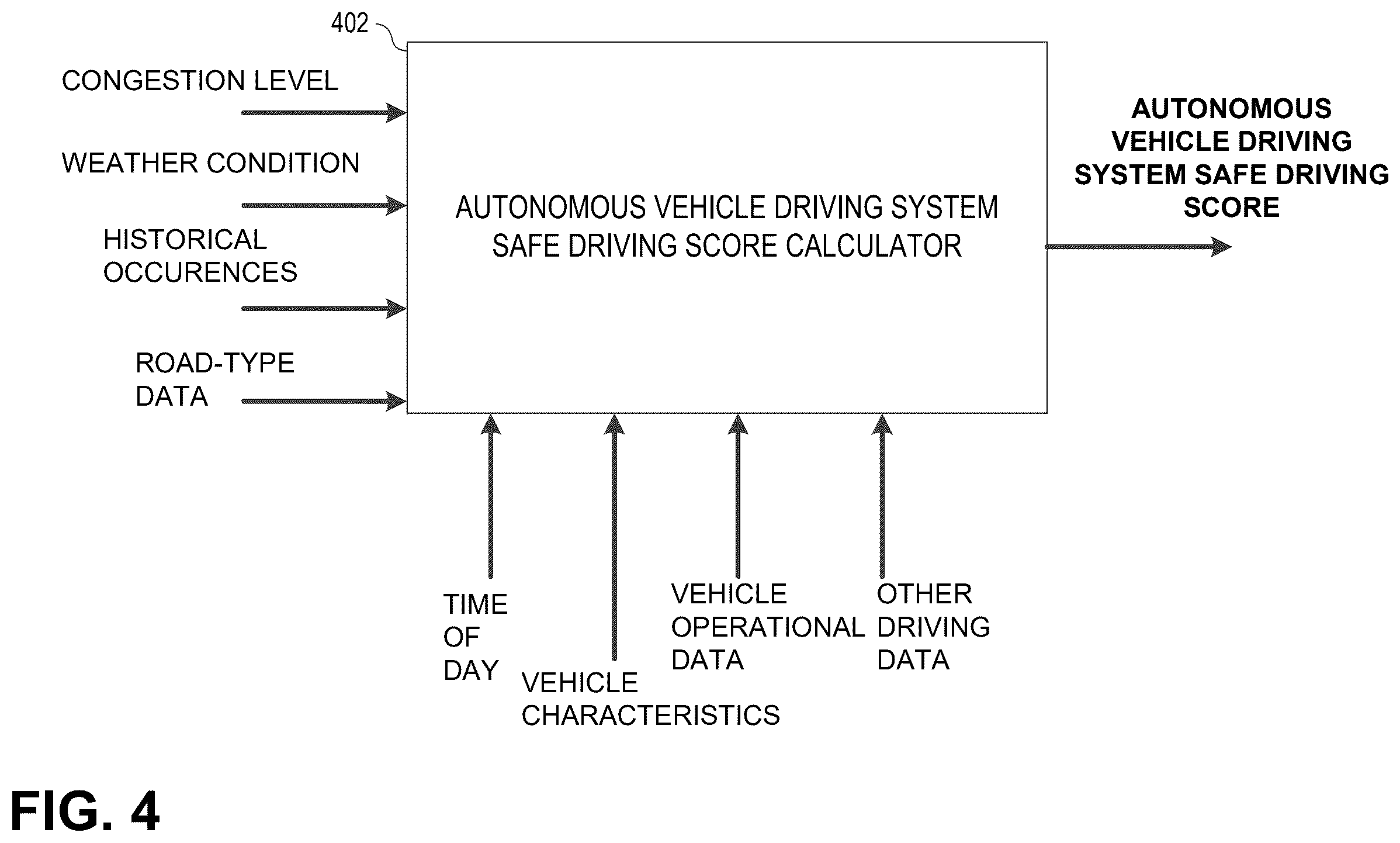 402

CONGESTION LEVEL

WEATHER CONDITION

HISTORICAL OCCURENCES

ROAD-TYPE DATA

AUTONOMOUS VEHICLE DRIVING SYSTEM SAFE DRIVING SCORE CALCULATOR

AUTONOMOUS VEHICLE DRIVING SYSTEM SAFE DRIVING SCORE

TIME OF DAY

VEHICLE CHARACTERISTICS

VEHICLE OPERATIONAL DATA

OTHER DRIVING DATA

FIG. 4